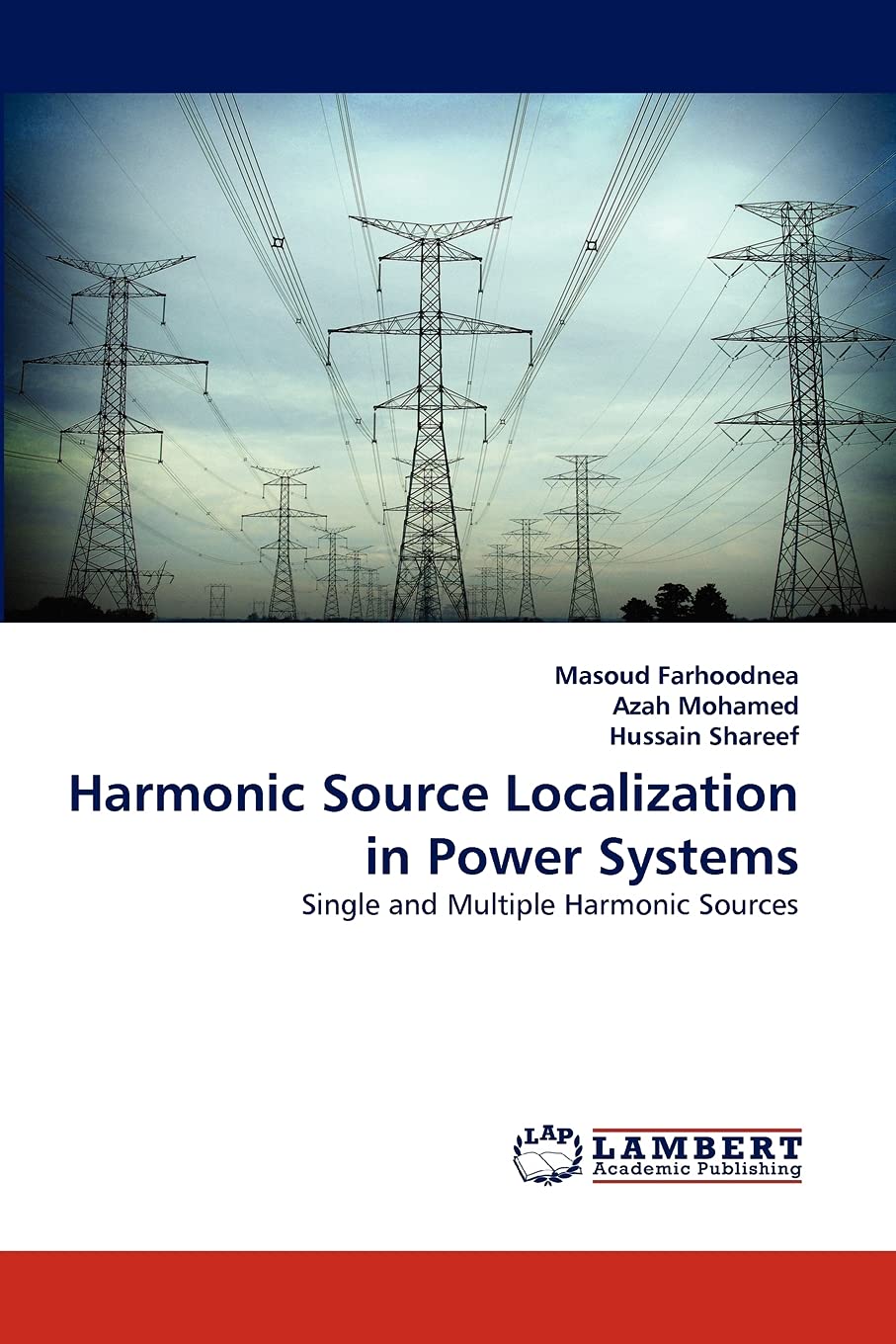 Masoud Farhoodnea
Azah Mohamed
Hussain Shareef

Harmonic Source Localization in Power Systems

Single and Multiple Harmonic Sources

LAP
LAMBERT
Academic Publishing